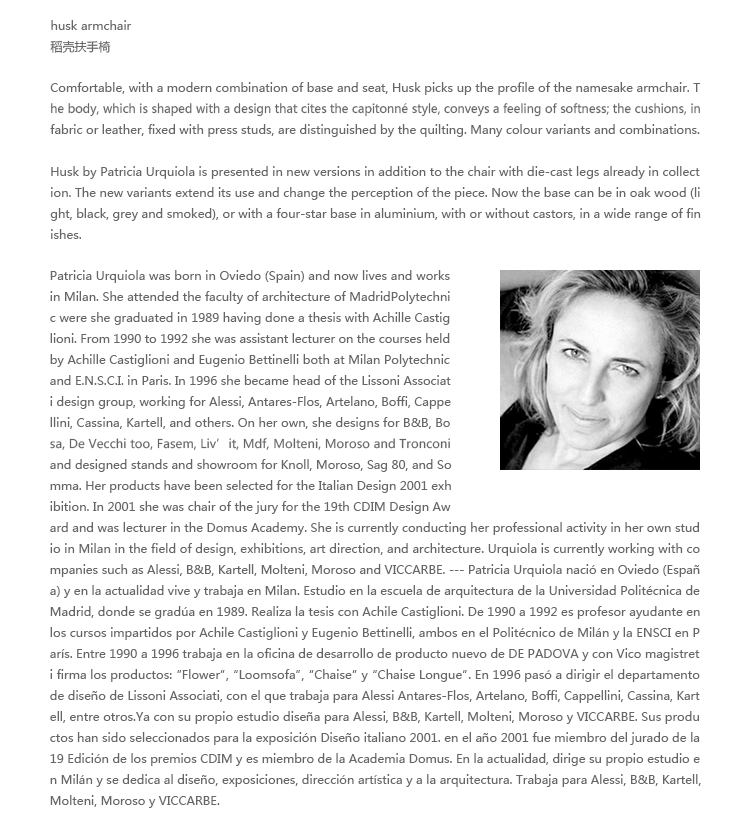 husk armchair
稻壳扶手椅

Comfortable, with a modern combination of base and seat, Husk picks up the profile of the namesake armchair. The body, which is shaped with a design that cites the capitonné style, conveys a feeling of softness; the cushions, in fabric or leather, fixed with press studs, are distinguished by the quilting. Many colour variants and combinations.

Husk by Patricia Urquiola is presented in new versions in addition to the chair with die-cast legs already in collection. The new variants extend its use and change the perception of the piece. Now the base can be in oak wood (light, black, grey and smoked), or with a four-star base in aluminium, with or without castors, in a wide range of finishes.

Patricia Urquiola was born in Oviedo (Spain) and now lives and works in Milan. She attended the faculty of architecture of MadridPolytechnic were she graduated in 1989 having done a thesis with Achille Castiglioni. From 1990 to 1992 she was assistant lecturer on the courses held by Achille Castiglioni and Eugenio Bettinelli both at Milan Polytechnic and E.N.S.C.I. in Paris. In 1996 she became head of the Lissoni Associati design group, working for Alessi, Antares-Flos, Artelano, Boffi, Cappellini, Cassina, Kartell, and others. On her own, she designs for B&B, Bosa, De Vecchi too, Fasem, Liv' it, Mdf, Molteni, Moroso and Tronconi and designed stands and showroom for Knoll, Moroso, Sag 80, and Somma. Her products have been selected for the Italian Design 2001 exhibition. In 2001 she was chair of the jury for the 19th CDIM Design Award and was lecturer in the Domus Academy. She is currently conducting her professional activity in her own studio in Milan in the field of design, exhibitions, art direction, and architecture. Urquiola is currently working with companies such as Alessi, B&B, Kartell, Molteni, Moroso and VICCARBE. --- Patricia Urquiola nació en Oviedo (España) y en la actualidad vive y trabaja en Milan. Estudio en la escuela de arquitectura de la Universidad Politécnica de Madrid, donde se gradúa en 1989. Realiza la tesis con Achile Castiglioni. De 1990 a 1992 es profesor ayudante en los cursos impartidos por Achile Castiglioni y Eugenio Bettinelli, ambos en el Politécnico de Milán y la ENSCI en París. Entre 1990 a 1996 trabaja en la oficina de desarrollo de producto nuevo de DE PADOVA y con Vico magistreti firma los productos: "Flower", "Loomsofa", "Chaise" y "Chaise Longue". En 1996 pasó a dirigir el departamento de diseño de Lissoni Associati, con el que trabaja para Alessi Antares-Flos, Artelano, Boffi, Cappellini, Cassina, Kartell, entre otros.Ya con su propio estudio diseña para Alessi, B&B, Kartell, Molteni, Moroso y VICCARBE. Sus productos han sido seleccionados para la exposición Diseño italiano 2001. en el año 2001 fue miembro del jurado de la 19 Edición de los premios CDIM y es miembro de la Academia Domus. En la actualidad, dirige su propio estudio en Milán y se dedica al diseño, exposiciones, dirección artística y a la arquitectura. Trabaja para Alessi, B&B, Kartell, Molteni, Moroso y VICCARBE.